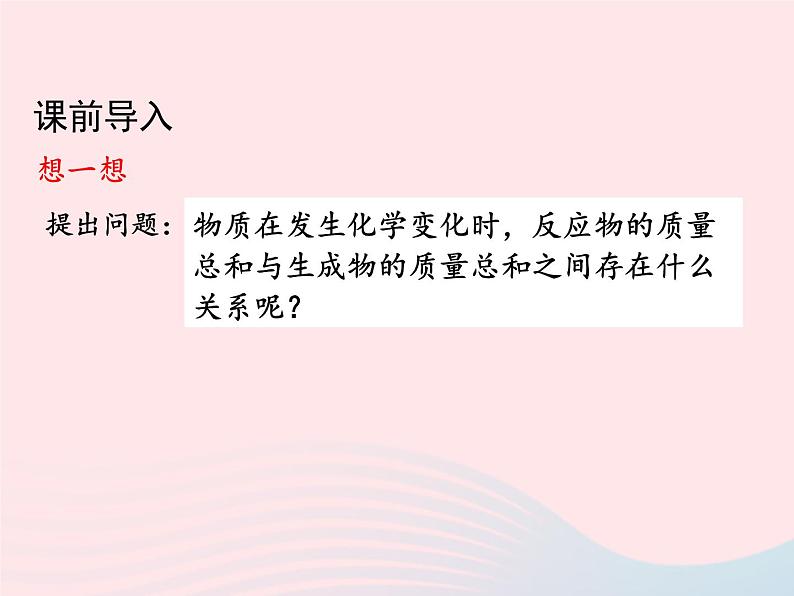 课前导入

想一想

提出问题：物质在发生化学变化时，反应物的质量总和与生成物的质量总和之间存在什么关系呢？